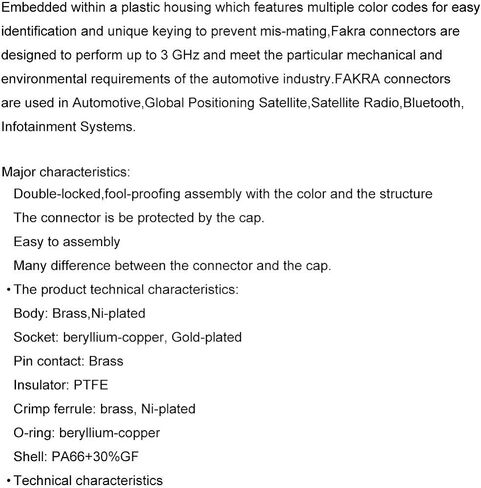 Embedded within a plastic housing which features multiple color codes for easy identification and unique keying to prevent mis-mating,Fakra connectors are designed to perform up to 3 GHz and meet the particular mechanical and environmental requirements of the automotive industry.FAKRA connectors are used in Automotive,Global Positioning Satellite,Satellite Radio,Bluetooth, Infotainment Systems.

Major characteristics:
Double-locked,fool-proofing assembly with the color and the structure
The connector is be protected by the cap.
Easy to assembly
Many difference between the connector and the cap.
• The product technical characteristics:
Body: Brass,Ni-plated
Socket: beryllium-copper, Gold-plated
Pin contact: Brass
Insulator: PTFE
Crimp ferrule: brass, Ni-plated
O-ring: beryllium-copper
Shell: PA66+30%GF
• Technical characteristics